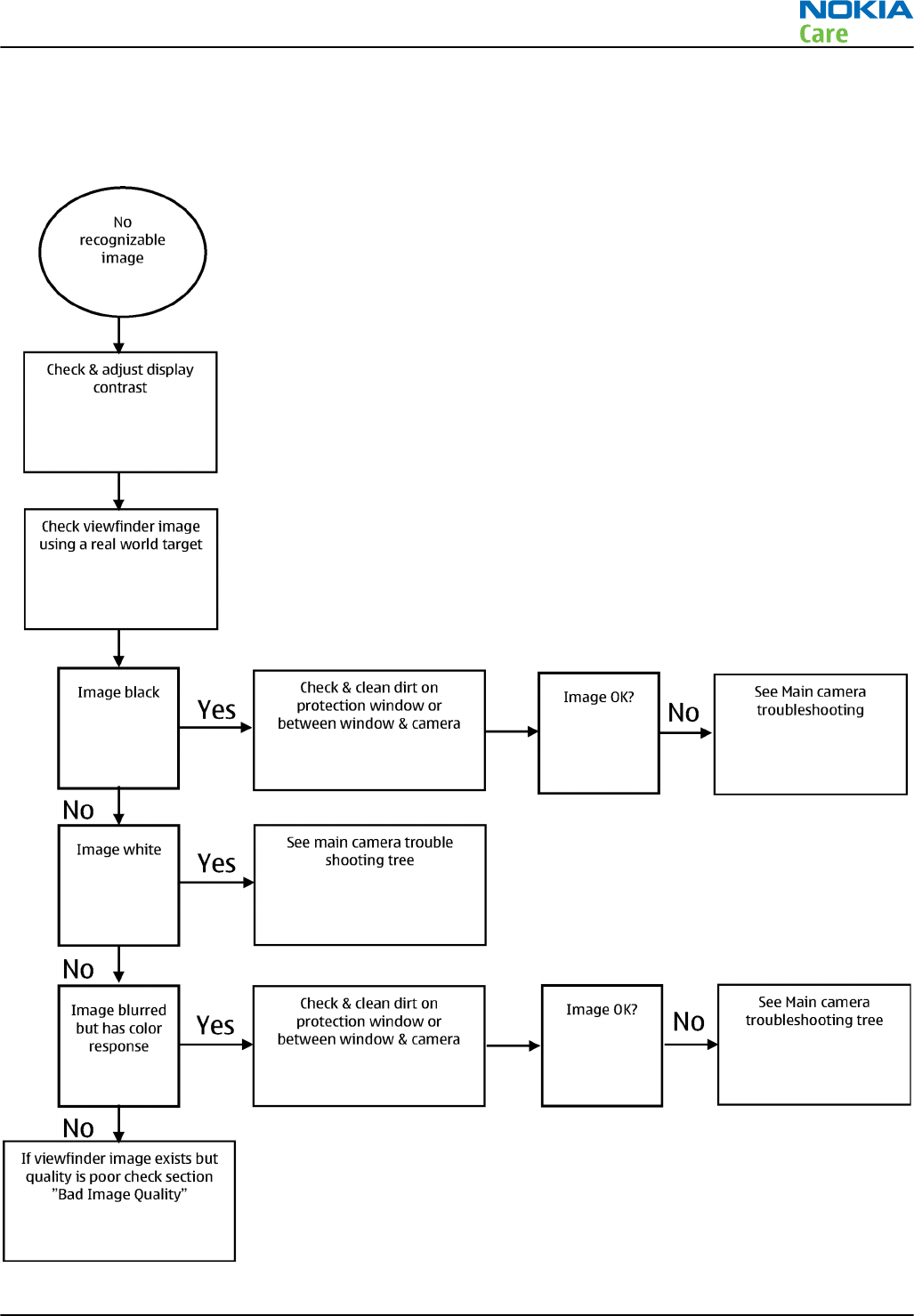 NOKIA
Care

No recognizable image

Check & adjust display contrast

Check viewfinder image using a real world target

Image black

Yes

Check & clean dirt on protection window or between window & camera

Image OK?

No

See Main camera troubleshooting

No

Image white

Yes

See main camera trouble shooting tree

No

Image blurred but has color response

Yes

Check & clean dirt on protection window or between window & camera

Image OK?

No

See Main camera troubleshooting tree

No

If viewfinder image exists but quality is poor check section "Bad Image Quality"